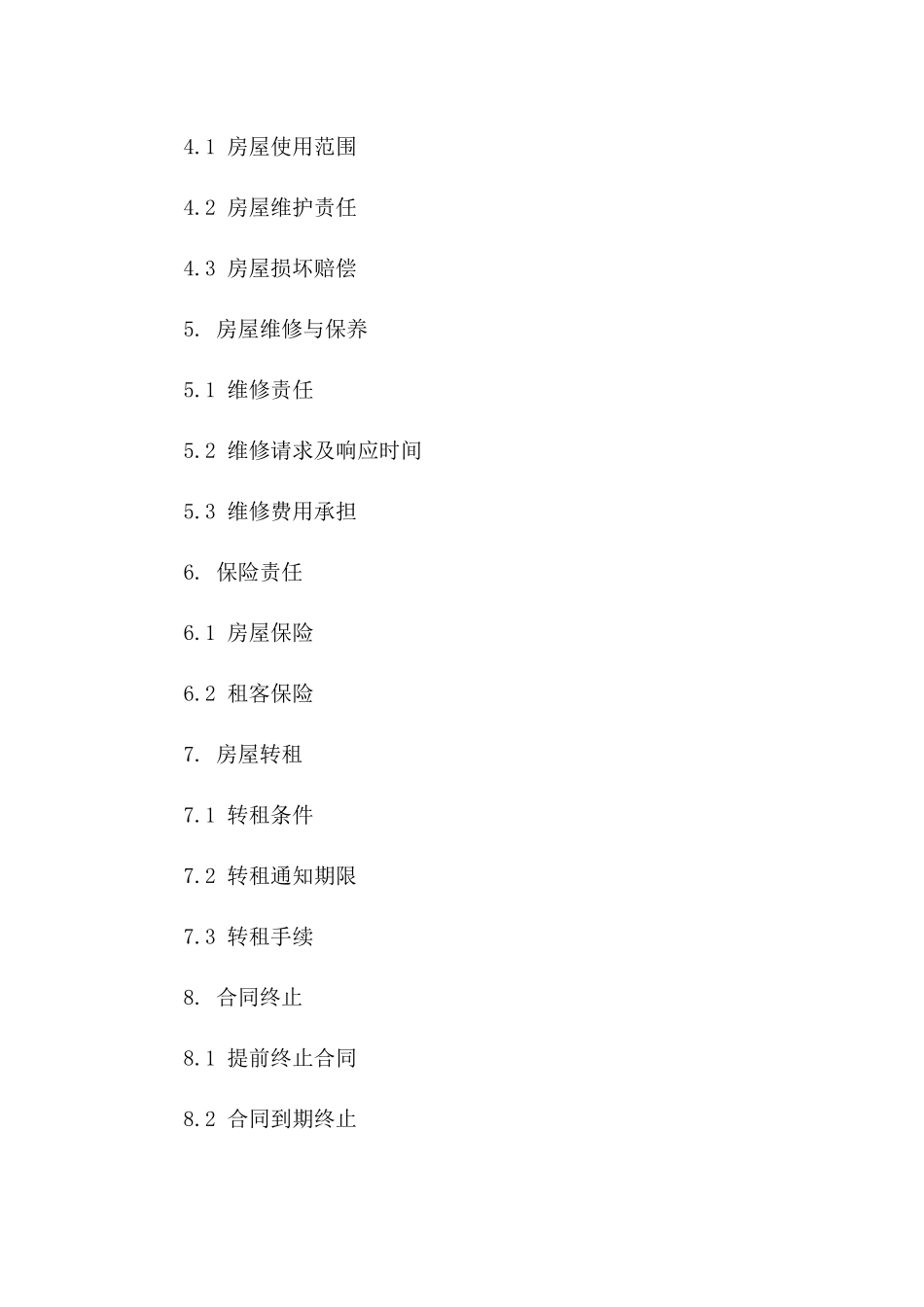 4.1 房屋使用范围

4.2 房屋维护责任

4.3 房屋损坏赔偿

5. 房屋维修与保养

5.1 维修责任

5.2 维修请求及响应时间

5.3 维修费用承担

6. 保险责任

6.1 房屋保险

6.2 租客保险

7. 房屋转租

7.1 转租条件

7.2 转租通知期限

7.3 转租手续

8. 合同终止

8.1 提前终止合同

8.2 合同到期终止